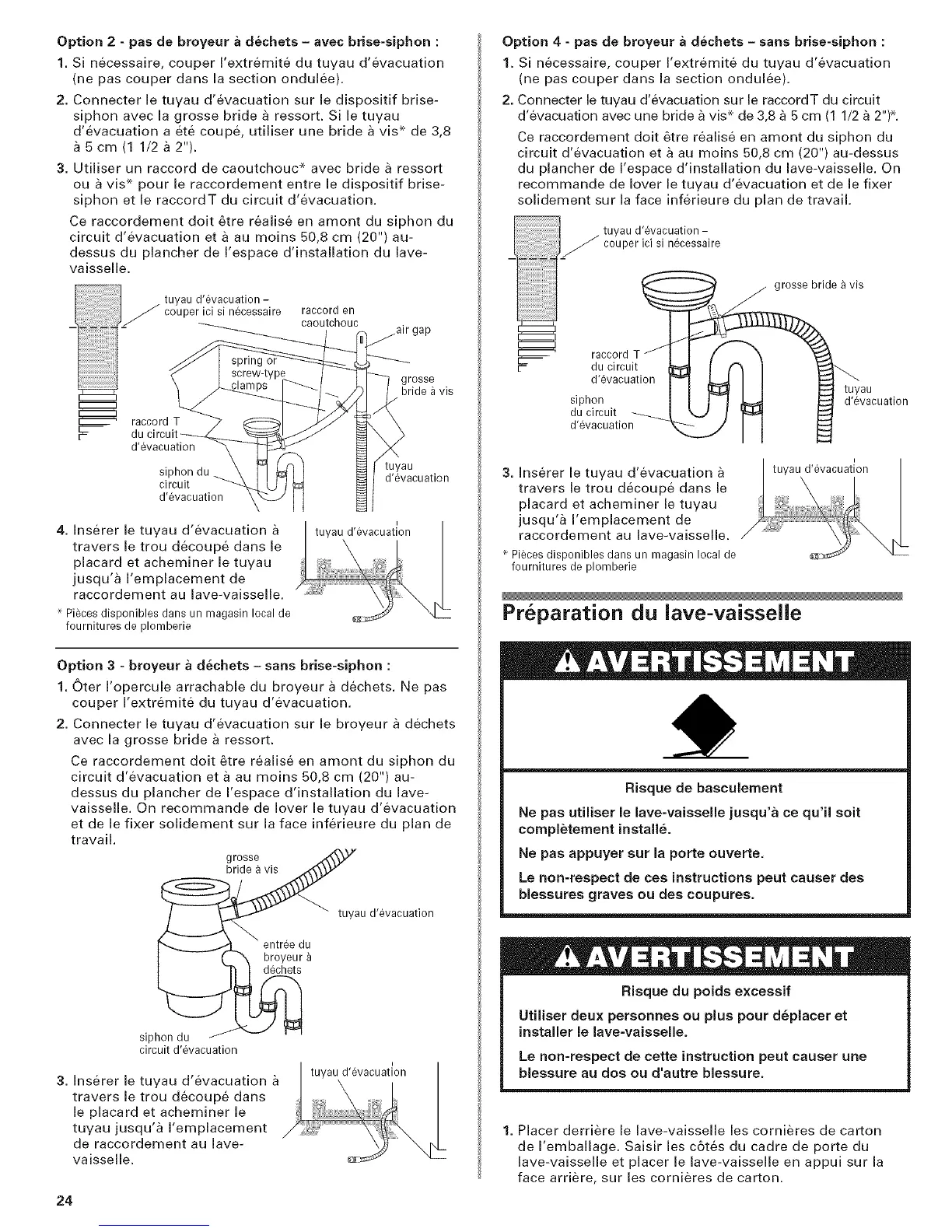 Option 2 - pas de broyeur à déchets – avec brise-siphon :

1. Si nécessaire, couper l'extrémité du tuyau d'évacuation (ne pas couper dans la section ondulée).

2. Connecter le tuyau d'évacuation sur le dispositif brise-siphon avec la grosse bride à ressort. Si le tuyau d'évacuation a été coupé, utiliser une bride à vis* de 3,8 à 5 cm (1 1/2 à 2").

3. Utiliser un raccord de caoutchouc* avec bride à ressort ou à vis* pour le raccordement entre le dispositif brise-siphon et le raccordT du circuit d'évacuation.

Ce raccordement doit être réalisé en amont du siphon du circuit d'évacuation et à au moins 50,8 cm (20") au-dessus du plancher de l'espace d'installation du lave-vaisselle.

tuyau d'évacuation – couper ici si nécessaire
raccord en caoutchouc
air gap
spring or screw-type clamps
grosse bride à vis
raccord T du circuit d'évacuation
siphon du circuit d'évacuation
tuyau d'évacuation

4. Insérer le tuyau d'évacuation à travers le trou découpé dans le placard et acheminer le tuyau jusqu'à l'emplacement de raccordement au lave-vaisselle.

tuyau d'évacuation

* Pièces disponibles dans un magasin local de fournitures de plomberie

Option 3 - broyeur à déchets – sans brise-siphon :

1. Ôter l'opercule arrachable du broyeur à déchets. Ne pas couper l'extrémité du tuyau d'évacuation.

2. Connecter le tuyau d'évacuation sur le broyeur à déchets avec la grosse bride à ressort.

Ce raccordement doit être réalisé en amont du siphon du circuit d'évacuation et à au moins 50,8 cm (20") au-dessus du plancher de l'espace d'installation du lave-vaisselle. On recommande de lover le tuyau d'évacuation et de le fixer solidement sur la face inférieure du plan de travail.

grosse bride à vis
tuyau d'évacuation
entrée du broyeur à déchets
siphon du circuit d'évacuation

3. Insérer le tuyau d'évacuation à travers le trou découpé dans le placard et acheminer le tuyau jusqu'à l'emplacement de raccordement au lave-vaisselle.

tuyau d'évacuation

24

Option 4 - pas de broyeur à déchets – sans brise-siphon :

1. Si nécessaire, couper l'extrémité du tuyau d'évacuation (ne pas couper dans la section ondulée).

2. Connecter le tuyau d'évacuation sur le raccordT du circuit d'évacuation avec une bride à vis* de 3,8 à 5 cm (1 1/2 à 2")*.

Ce raccordement doit être réalisé en amont du siphon du circuit d'évacuation et à au moins 50,8 cm (20") au-dessus du plancher de l'espace d'installation du lave-vaisselle. On recommande de lover le tuyau d'évacuation et de le fixer solidement sur la face inférieure du plan de travail.

tuyau d'évacuation – couper ici si nécessaire
grosse bride à vis
raccord T du circuit d'évacuation
siphon du circuit d'évacuation
tuyau d'évacuation

3. Insérer le tuyau d'évacuation à travers le trou découpé dans le placard et acheminer le tuyau jusqu'à l'emplacement de raccordement au lave-vaisselle.

tuyau d'évacuation

* Pièces disponibles dans un magasin local de fournitures de plomberie

Préparation du lave-vaisselle

AVERTISSEMENT

Risque de basculement

Ne pas utiliser le lave-vaisselle jusqu'à ce qu'il soit complètement installé.

Ne pas appuyer sur la porte ouverte.

Le non-respect de ces instructions peut causer des blessures graves ou des coupures.

AVERTISSEMENT

Risque du poids excessif

Utiliser deux personnes ou plus pour déplacer et installer le lave-vaisselle.

Le non-respect de cette instruction peut causer une blessure au dos ou d'autre blessure.

1. Placer derrière le lave-vaisselle les cornières de carton de l'emballage. Saisir les côtés du cadre de porte du lave-vaisselle et placer le lave-vaisselle en appui sur la face arrière, sur les cornières de carton.